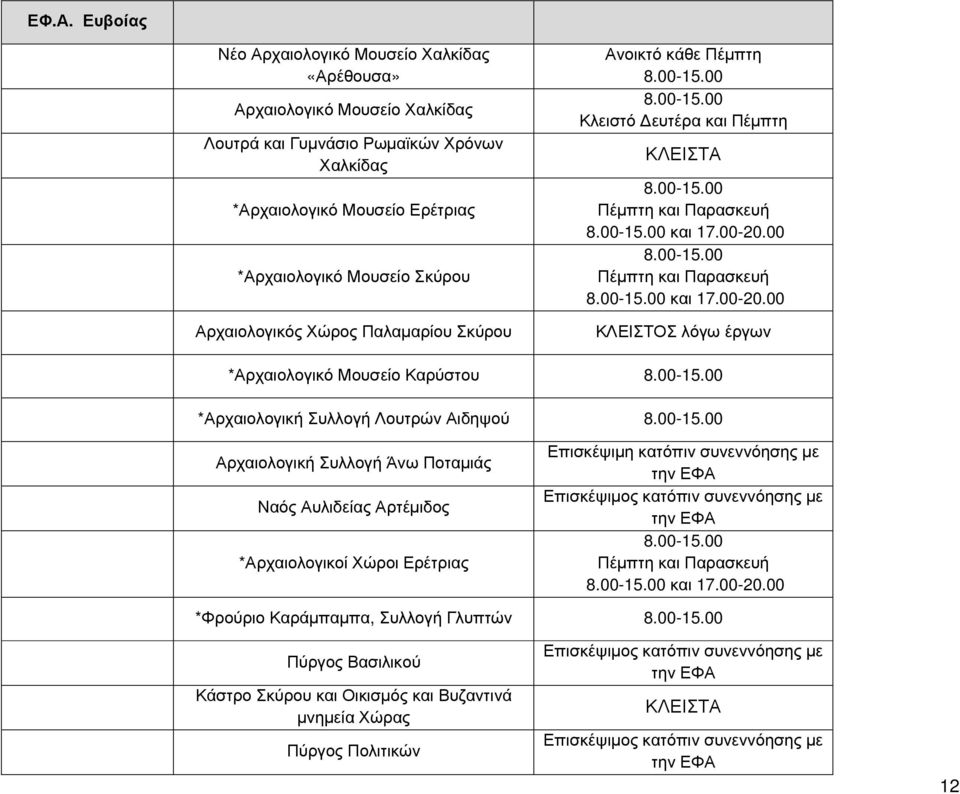 | ΕΦ.Α. Ευβοίας | | |
|---|---|---|
| | Νέο Αρχαιολογικό Μουσείο Χαλκίδας «Αρέθουσα» | Ανοικτό κάθε Πέμπτη 8.00-15.00 |
| | Αρχαιολογικό Μουσείο Χαλκίδας | 8.00-15.00 Κλειστό Δευτέρα και Πέμπτη |
| | Λουτρά και Γυμνάσιο Ρωμαϊκών Χρόνων Χαλκίδας | ΚΛΕΙΣΤΑ |
| | *Αρχαιολογικό Μουσείο Ερέτριας | 8.00-15.00 Πέμπτη και Παρασκευή 8.00-15.00 και 17.00-20.00 |
| | *Αρχαιολογικό Μουσείο Σκύρου | 8.00-15.00 Πέμπτη και Παρασκευή 8.00-15.00 και 17.00-20.00 |
| | Αρχαιολογικός Χώρος Παλαμαρίου Σκύρου | ΚΛΕΙΣΤΟΣ λόγω έργων |
| | *Αρχαιολογικό Μουσείο Καρύστου | 8.00-15.00 |
| | *Αρχαιολογική Συλλογή Λουτρών Αιδηψού | 8.00-15.00 |
| | Αρχαιολογική Συλλογή Άνω Ποταμιάς | Επισκέψιμη κατόπιν συνεννόησης με την ΕΦΑ |
| | Ναός Αυλιδείας Αρτέμιδος | Επισκέψιμος κατόπιν συνεννόησης με την ΕΦΑ |
| | *Αρχαιολογικοί Χώροι Ερέτριας | 8.00-15.00 Πέμπτη και Παρασκευή 8.00-15.00 και 17.00-20.00 |
| | *Φρούριο Καράμπαμπα, Συλλογή Γλυπτών | 8.00-15.00 |
| | Πύργος Βασιλικού | Επισκέψιμος κατόπιν συνεννόησης με την ΕΦΑ |
| | Κάστρο Σκύρου και Οικισμός και Βυζαντινά μνημεία Χώρας | ΚΛΕΙΣΤΑ |
| | Πύργος Πολιτικών | Επισκέψιμος κατόπιν συνεννόησης με την ΕΦΑ |

12